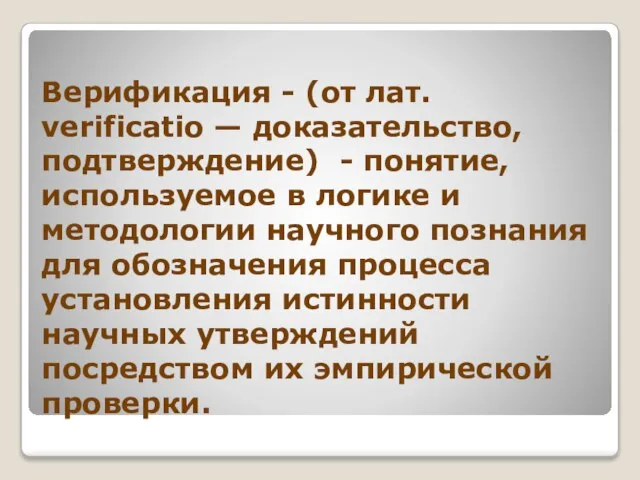 Верификация - (от лат. verificatio — доказательство, подтверждение)  - понятие, используемое в логике и методологии научного познания для обозначения процесса установления истинности научных утверждений посредством их эмпирической проверки.